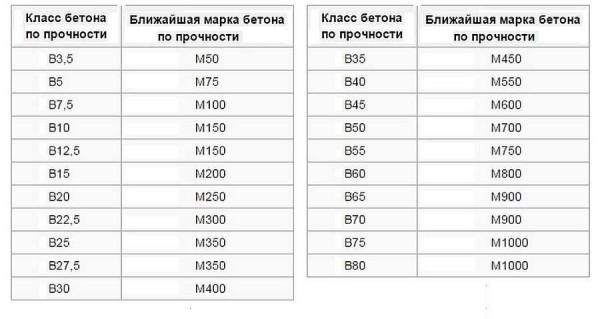 | Класс бетона по прочности | Ближайшая марка бетона по прочности |
|---|---|
| B3,5 | M50 |
| B5 | M75 |
| B7,5 | M100 |
| B10 | M150 |
| B12,5 | M150 |
| B15 | M200 |
| B20 | M250 |
| B22,5 | M300 |
| B25 | M350 |
| B27,5 | M350 |
| B30 | M400 |

| Класс бетона по прочности | Ближайшая марка бетона по прочности |
|---|---|
| B35 | M450 |
| B40 | M550 |
| B45 | M600 |
| B50 | M700 |
| B55 | M750 |
| B60 | M800 |
| B65 | M900 |
| B70 | M900 |
| B75 | M1000 |
| B80 | M1000 |